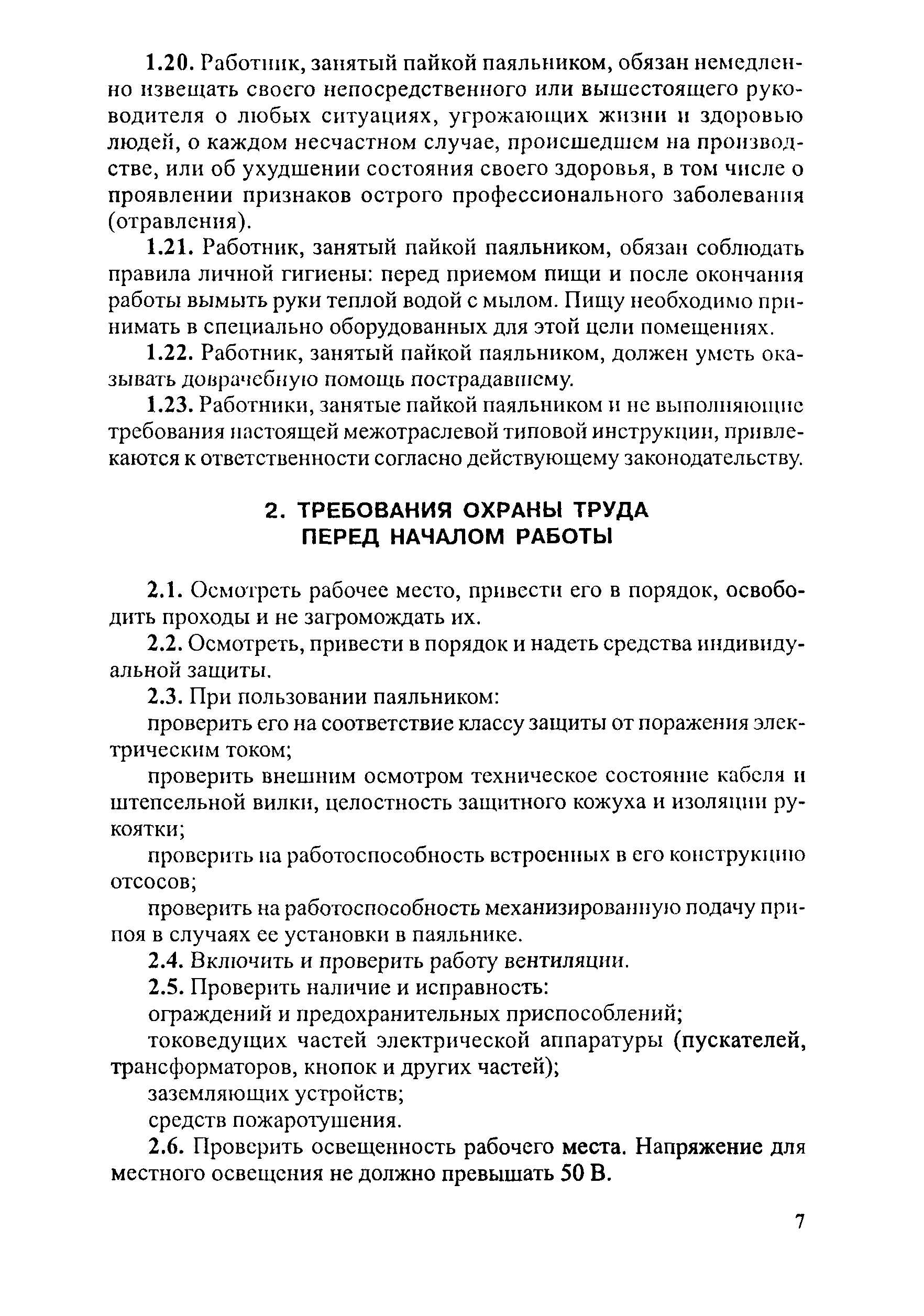 1.20. Работник, занятый пайкой паяльником, обязан немедленно извещать своего непосредственного или вышестоящего руководителя о любых ситуациях, угрожающих жизни и здоровью людей, о каждом несчастном случае, происшедшем на производстве, или об ухудшении состояния своего здоровья, в том числе о проявлении признаков острого профессионального заболевания (отравления).

1.21. Работник, занятый пайкой паяльником, обязан соблюдать правила личной гигиены: перед приемом пищи и после окончания работы вымыть руки теплой водой с мылом. Пищу необходимо принимать в специально оборудованных для этой цели помещениях.

1.22. Работник, занятый пайкой паяльником, должен уметь оказывать доврачебную помощь пострадавшему.

1.23. Работники, занятые пайкой паяльником и не выполняющие требования настоящей межотраслевой типовой инструкции, привлекаются к ответственности согласно действующему законодательству.

2. ТРЕБОВАНИЯ ОХРАНЫ ТРУДА ПЕРЕД НАЧАЛОМ РАБОТЫ

2.1. Осмотреть рабочее место, привести его в порядок, освободить проходы и не загромождать их.

2.2. Осмотреть, привести в порядок и надеть средства индивидуальной защиты.

2.3. При пользовании паяльником:

проверить его на соответствие классу защиты от поражения электрическим током;

проверить внешним осмотром техническое состояние кабеля и штепсельной вилки, целостность защитного кожуха и изоляции рукоятки;

проверить на работоспособность встроенных в его конструкцию отсосов;

проверить на работоспособность механизированную подачу припоя в случаях ее установки в паяльнике.

2.4. Включить и проверить работу вентиляции.

2.5. Проверить наличие и исправность:

ограждений и предохранительных приспособлений;

токоведущих частей электрической аппаратуры (пускателей, трансформаторов, кнопок и других частей);

заземляющих устройств;

средств пожаротушения.

2.6. Проверить освещенность рабочего места. Напряжение для местного освещения не должно превышать 50 В.

7